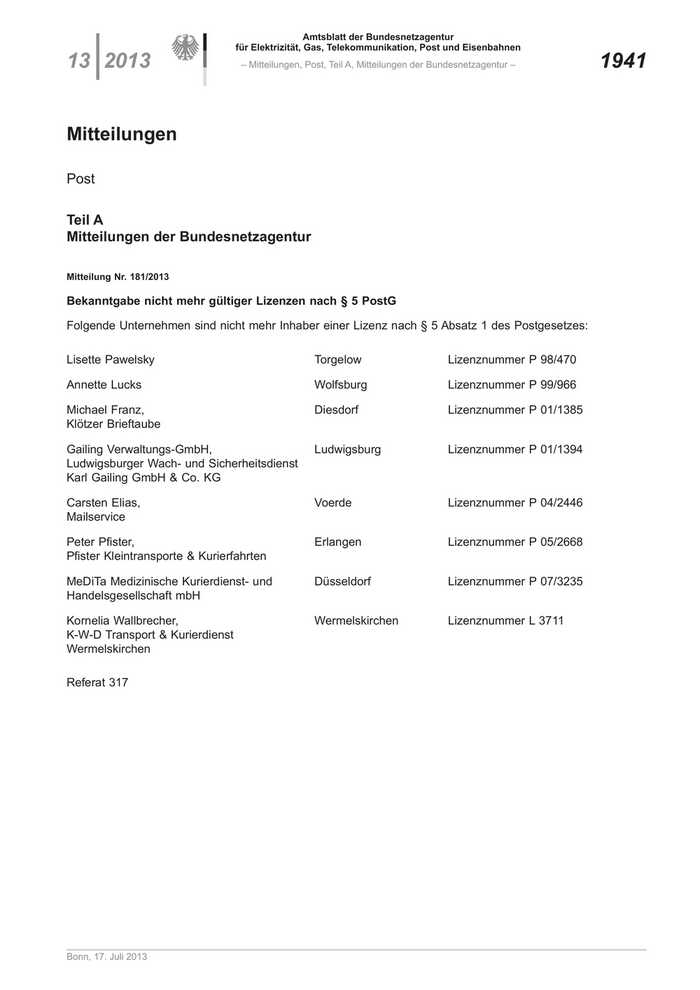 13 2013

Amtsblatt der Bundesnetzagentur
für Elektrizität, Gas, Telekommunikation, Post und Eisenbahnen

– Mitteilungen, Post, Teil A, Mitteilungen der Bundesnetzagentur –

1941

Mitteilungen

Post

Teil A
Mitteilungen der Bundesnetzagentur

Mitteilung Nr. 181/2013

Bekanntgabe nicht mehr gültiger Lizenzen nach § 5 PostG

Folgende Unternehmen sind nicht mehr Inhaber einer Lizenz nach § 5 Absatz 1 des Postgesetzes:

| | | |
|---|---|---|
| Lisette Pawelsky | Torgelow | Lizenznummer P 98/470 |
| Annette Lucks | Wolfsburg | Lizenznummer P 99/966 |
| Michael Franz, Klötzer Brieftaube | Diesdorf | Lizenznummer P 01/1385 |
| Gailing Verwaltungs-GmbH, Ludwigsburger Wach- und Sicherheitsdienst Karl Gailing GmbH & Co. KG | Ludwigsburg | Lizenznummer P 01/1394 |
| Carsten Elias, Mailservice | Voerde | Lizenznummer P 04/2446 |
| Peter Pfister, Pfister Kleintransporte & Kurierfahrten | Erlangen | Lizenznummer P 05/2668 |
| MeDiTa Medizinische Kurierdienst- und Handelsgesellschaft mbH | Düsseldorf | Lizenznummer P 07/3235 |
| Kornelia Wallbrecher, K-W-D Transport & Kurierdienst Wermelskirchen | Wermelskirchen | Lizenznummer L 3711 |

Referat 317

Bonn, 17. Juli 2013